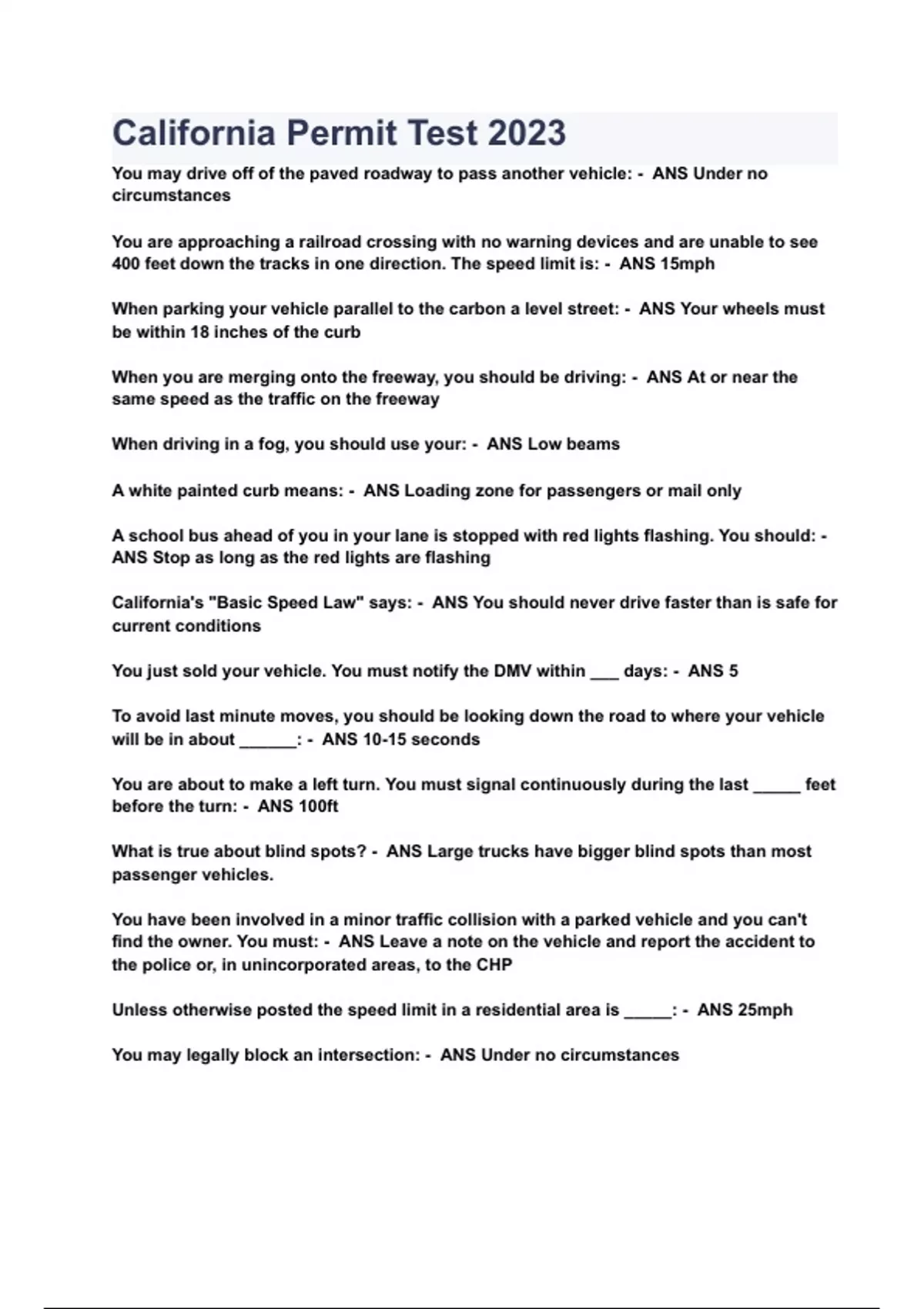 California Permit Test 2023

You may drive off of the paved roadway to pass another vehicle: - ANS Under no circumstances

You are approaching a railroad crossing with no warning devices and are unable to see 400 feet down the tracks in one direction. The speed limit is: - ANS 15mph

When parking your vehicle parallel to the carbon a level street: - ANS Your wheels must be within 18 inches of the curb

When you are merging onto the freeway, you should be driving: - ANS At or near the same speed as the traffic on the freeway

When driving in a fog, you should use your: - ANS Low beams

A white painted curb means: - ANS Loading zone for passengers or mail only

A school bus ahead of you in your lane is stopped with red lights flashing. You should: - ANS Stop as long as the red lights are flashing

California's "Basic Speed Law" says: - ANS You should never drive faster than is safe for current conditions

You just sold your vehicle. You must notify the DMV within ____ days: - ANS 5

To avoid last minute moves, you should be looking down the road to where your vehicle will be in about ____: - ANS 10-15 seconds

You are about to make a left turn. You must signal continuously during the last ____ feet before the turn: - ANS 100ft

What is true about blind spots? - ANS Large trucks have bigger blind spots than most passenger vehicles.

You have been involved in a minor traffic collision with a parked vehicle and you can't find the owner. You must: - ANS Leave a note on the vehicle and report the accident to the police or, in unincorporated areas, to the CHP

Unless otherwise posted the speed limit in a residential area is ____: - ANS 25mph

You may legally block an intersection: - ANS Under no circumstances